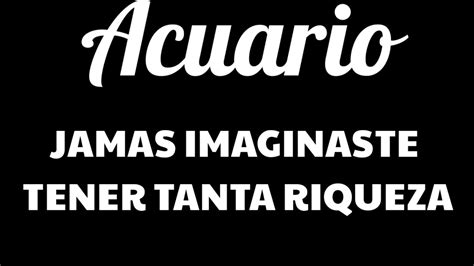 Acuario

JAMAS IMAGINASTE TENER TANTA RIQUEZA